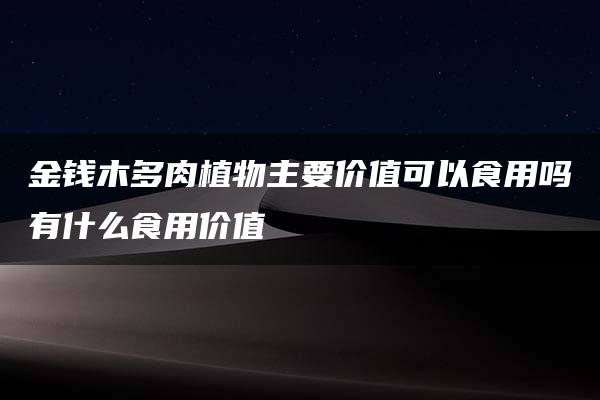 金钱木多肉植物主要价值可以食用吗有什么食用价值